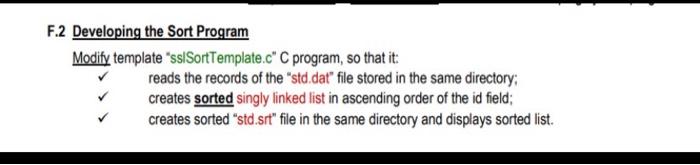 F.2 Developing the Sort Program

Modify template "sslSortTemplate.c" C program, so that it:

✓ reads the records of the "std.dat" file stored in the same directory;

✓ creates sorted singly linked list in ascending order of the id field;

✓ creates sorted "std.srt" file in the same directory and displays sorted list.